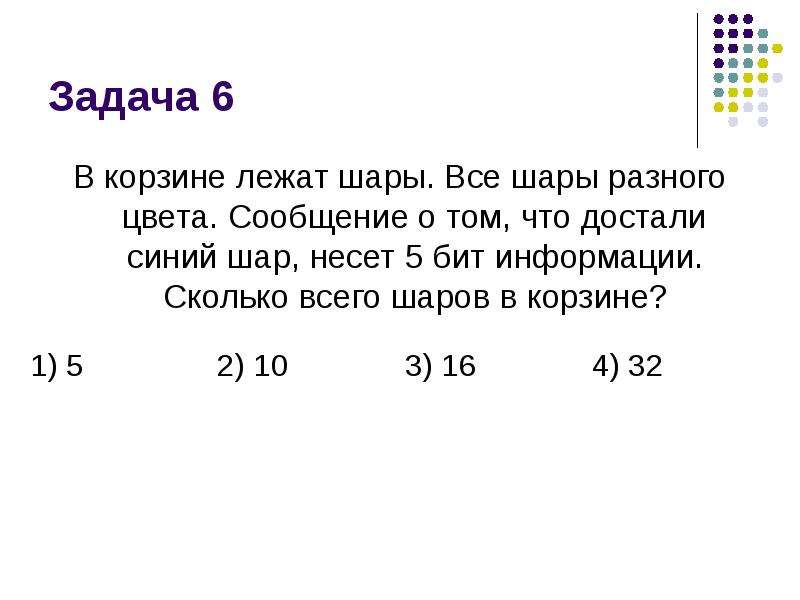 Задача 6

В корзине лежат шары. Все шары разного цвета. Сообщение о том, что достали синий шар, несет 5 бит информации. Сколько всего шаров в корзине?

1) 5 2) 10 3) 16 4) 32